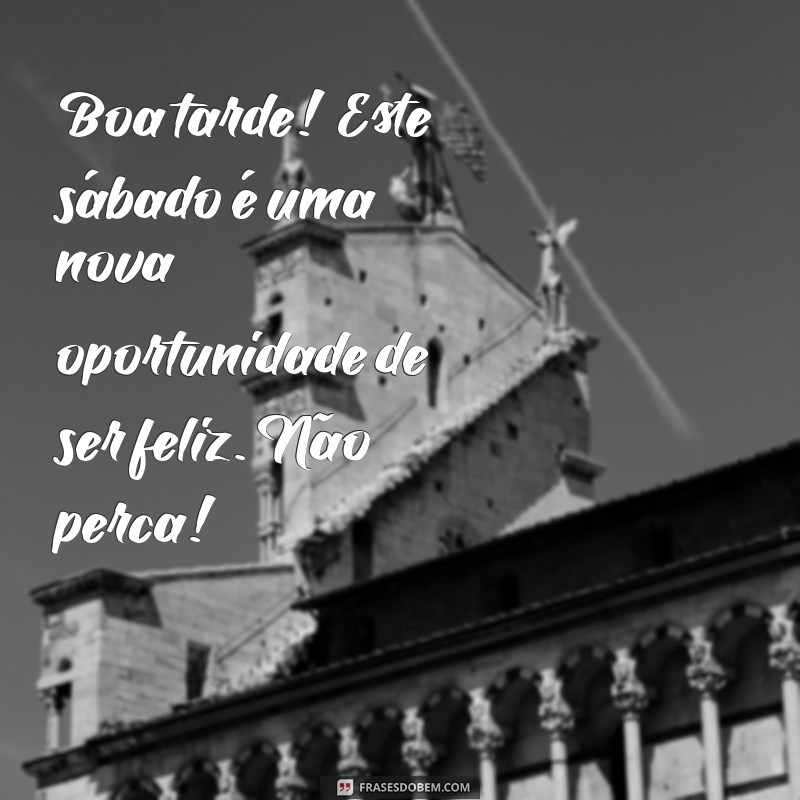 Boa tarde! Este sábado é uma nova oportunidade de ser feliz. Não perca!

FRASESDOBEM.COM